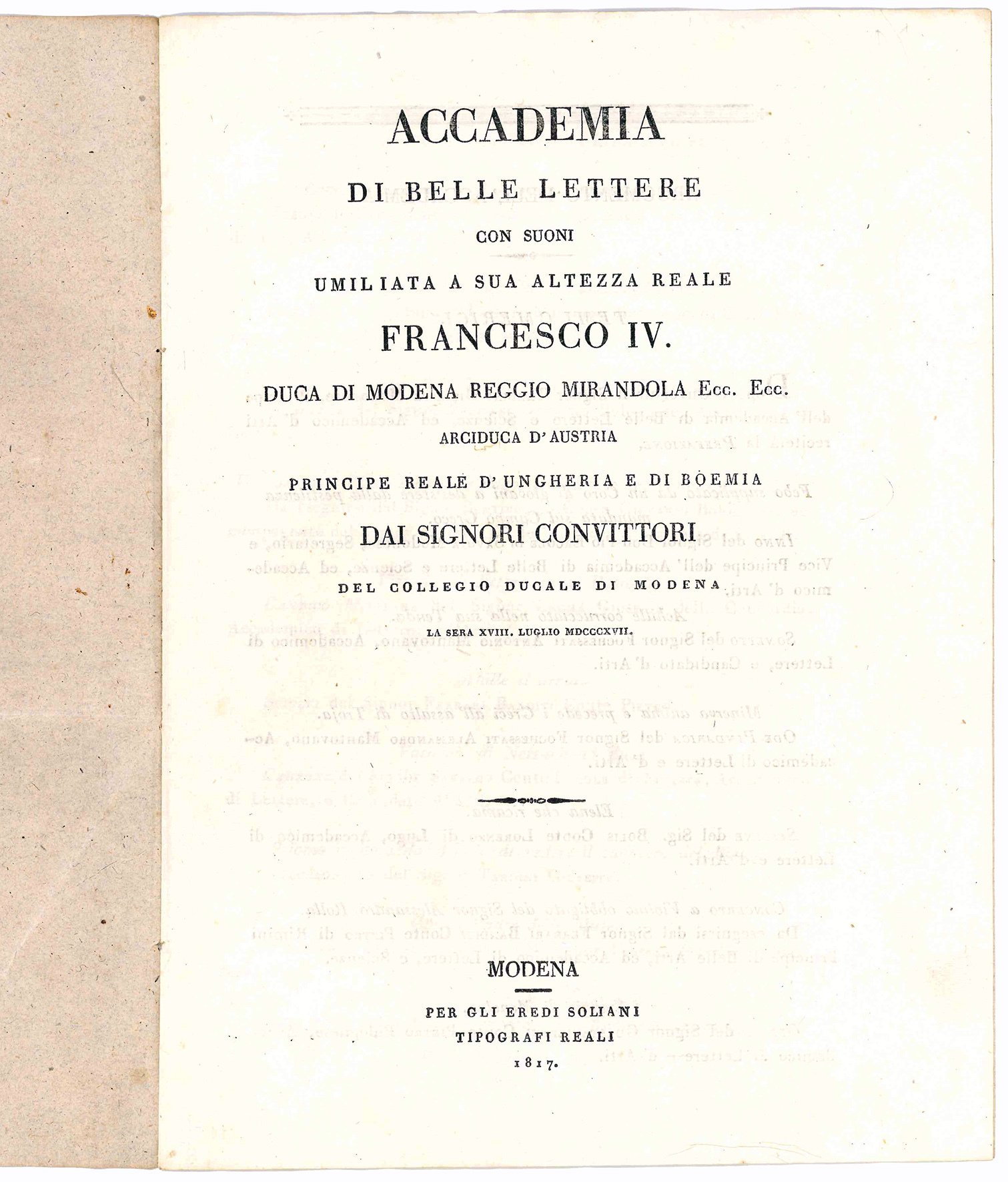 ACCADEMIA

DI BELLE LETTERE

CON SUONI

UMILIATA A SUA ALTEZZA REALE

FRANCESCO IV.

DUCA DI MODENA REGGIO MIRANDOLA Ecc. Ecc.

ARCIDUCA D'AUSTRIA

PRINCIPE REALE D'UNGHERIA E DI BOEMIA

DAI SIGNORI CONVITTORI

DEL COLLEGIO DUCALE DI MODENA

LA SERA XVIII. LUGLIO MDCCCXVII.

MODENA

PER GLI EREDI SOLIANI

TIPOGRAFI REALI

1817.